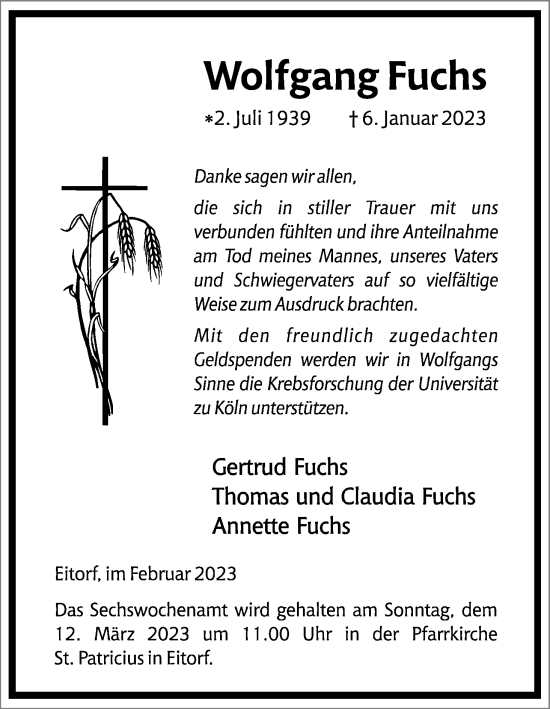 Wolfgang Fuchs

*2. Juli 1939 † 6. Januar 2023

Danke sagen wir allen,

die sich in stiller Trauer mit uns verbunden fühlten und ihre Anteilnahme am Tod meines Mannes, unseres Vaters und Schwiegervaters auf so vielfältige Weise zum Ausdruck brachten.

Mit den freundlich zugedachten Geldspenden werden wir in Wolfgangs Sinne die Krebsforschung der Universität zu Köln unterstützen.

Gertrud Fuchs
Thomas und Claudia Fuchs
Annette Fuchs

Eitorf, im Februar 2023

Das Sechswochenamt wird gehalten am Sonntag, dem 12. März 2023 um 11.00 Uhr in der Pfarrkirche St. Patricius in Eitorf.